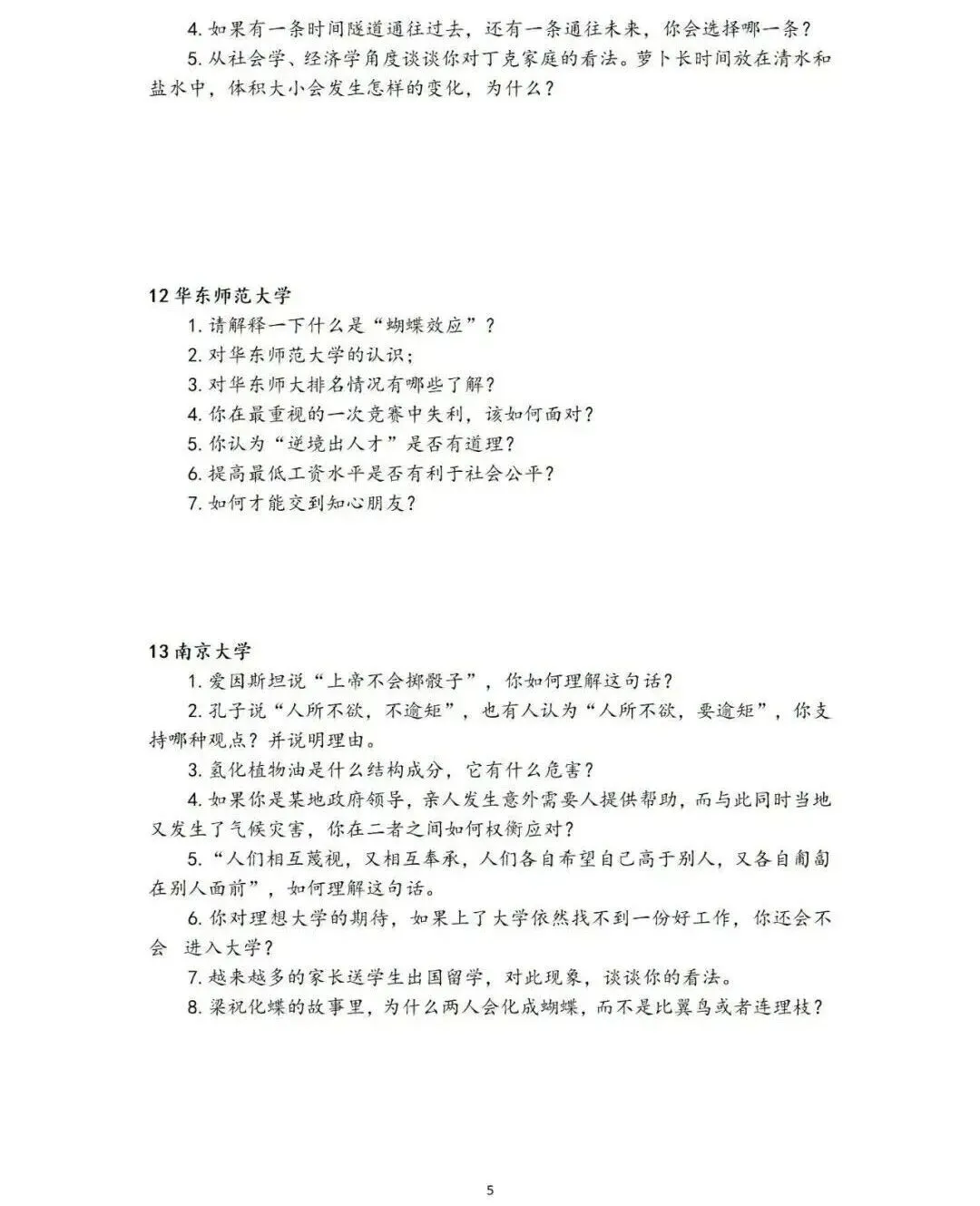 4. 如果有一条时间隧道通往过去，还有一条通往未来，你会选择哪一条？

5. 从社会学、经济学角度谈谈你对丁克家庭的看法。萝卜长时间放在清水和盐水中，体积大小会发生怎样的变化，为什么？

12 华东师范大学

1. 请解释一下什么是“蝴蝶效应”？

2. 对华东师范大学的认识；

3. 对华东师大排名情况有哪些了解？

4. 你在最重视的一次竞赛中失利，该如何面对？

5. 你认为“逆境出人才”是否有道理？

6. 提高最低工资水平是否有利于社会公平？

7. 如何才能交到知心朋友？

13 南京大学

1. 爱因斯坦说“上帝不会掷骰子”，你如何理解这句话？

2. 孔子说“人所不欲，不逾矩”，也有人认为“人所不欲，要逾矩”，你支持哪种观点？并说明理由。

3. 氢化植物油是什么结构成分，它有什么危害？

4. 如果你是某地政府领导，亲人发生意外需要人提供帮助，而与此同时当地又发生了气候灾害，你在二者之间如何权衡应对？

5. “人们相互蔑视，又相互奉承，人们各自希望自己高于别人，又各自匍匐在别人面前”，如何理解这句话。

6. 你对理想大学的期待，如果上了大学依然找不到一份好工作，你还会不会 进入大学？

7. 越来越多的家长送学生出国留学，对此现象，谈谈你的看法。

8. 梁祝化蝶的故事里，为什么两人会化成蝴蝶，而不是比翼鸟或者连理枝？

5